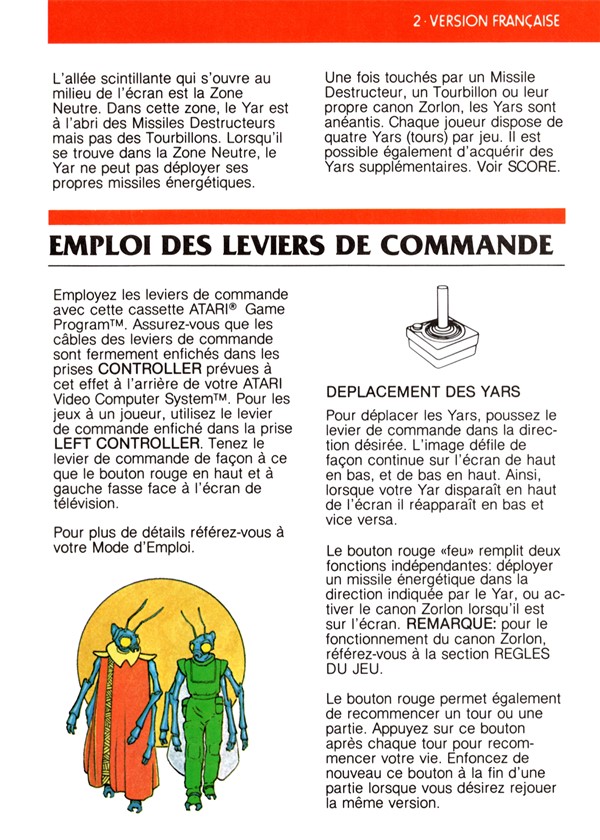 2 · VERSION FRANÇAISE

L'allée scintillante qui s'ouvre au milieu de l'écran est la Zone Neutre. Dans cette zone, le Yar est à l'abri des Missiles Destructeurs mais pas des Tourbillons. Lorsqu'il se trouve dans la Zone Neutre, le Yar ne peut pas déployer ses propres missiles énergétiques.

Une fois touchés par un Missile Destructeur, un Tourbillon ou leur propre canon Zorlon, les Yars sont anéantis. Chaque joueur dispose de quatre Yars (tours) par jeu. Il est possible également d'acquérir des Yars supplémentaires. Voir SCORE.

EMPLOI DES LEVIERS DE COMMANDE

Employez les leviers de commande avec cette cassette ATARI® Game Program™. Assurez-vous que les câbles des leviers de commande sont fermement enfichés dans les prises CONTROLLER prévues à cet effet à l'arrière de votre ATARI Video Computer System™. Pour les jeux à un joueur, utilisez le levier de commande enfiché dans la prise LEFT CONTROLLER. Tenez le levier de commande de façon à ce que le bouton rouge en haut et à gauche fasse face à l'écran de télévision.

Pour plus de détails référez-vous à votre Mode d'Emploi.

DEPLACEMENT DES YARS

Pour déplacer les Yars, poussez le levier de commande dans la direction désirée. L'image défile de façon continue sur l'écran de haut en bas, et de bas en haut. Ainsi, lorsque votre Yar disparaît en haut de l'écran il réapparaît en bas et vice versa.

Le bouton rouge «feu» remplit deux fonctions indépendantes: déployer un missile énergétique dans la direction indiquée par le Yar, ou activer le canon Zorlon lorsqu'il est sur l'écran. REMARQUE: pour le fonctionnement du canon Zorlon, référez-vous à la section REGLES DU JEU.

Le bouton rouge permet également de recommencer un tour ou une partie. Appuyez sur ce bouton après chaque tour pour recommencer votre vie. Enfoncez de nouveau ce bouton à la fin d'une partie lorsque vous désirez rejouer la même version.